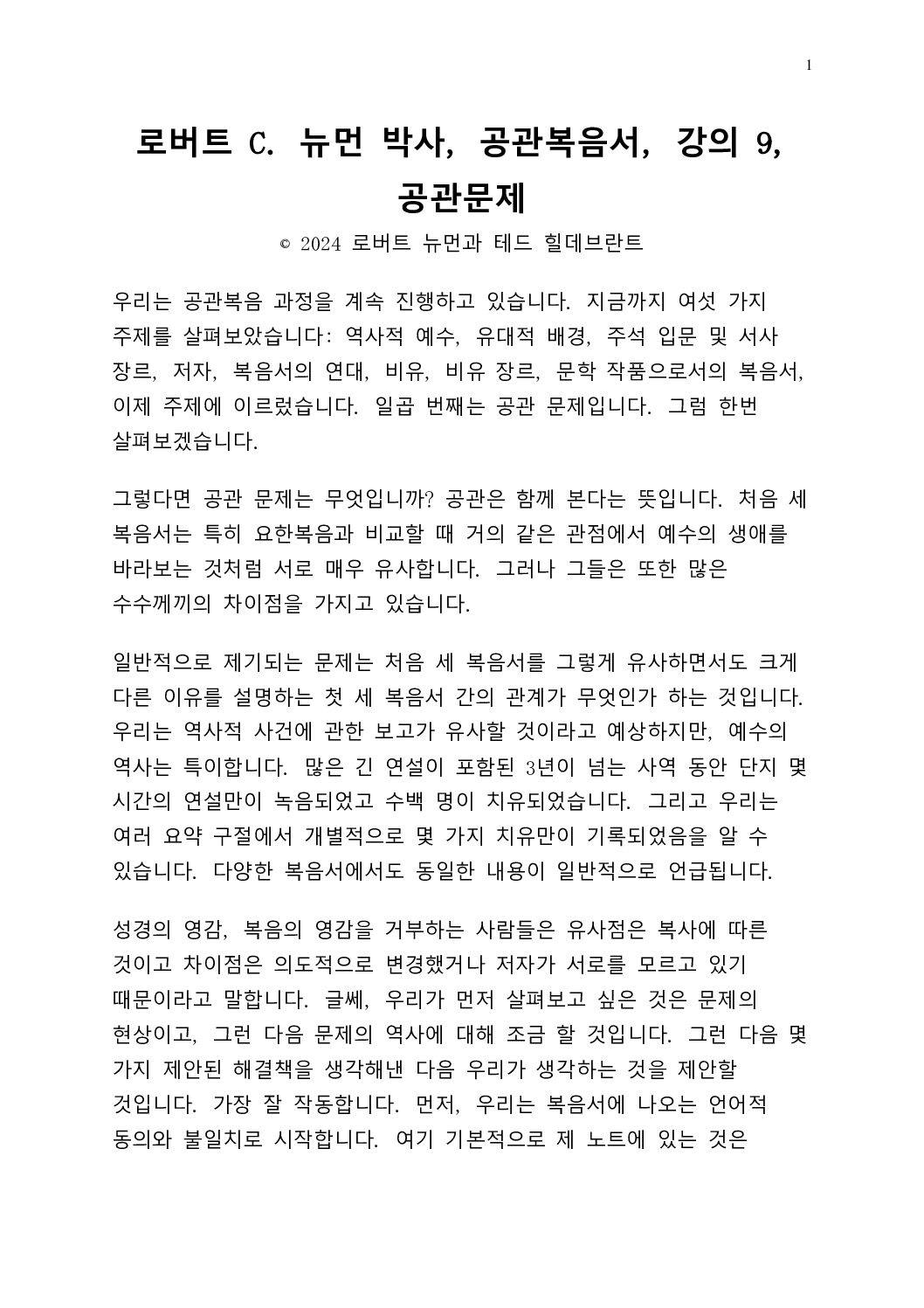 1

로버트 C. 뉴먼 박사, 공관복음서, 강의 9, 공관문제

© 2024 로버트 뉴먼과 테드 힐데브란트

우리는 공관복음 과정을 계속 진행하고 있습니다. 지금까지 여섯 가지 주제를 살펴보았습니다: 역사적 예수, 유대적 배경, 주석 입문 및 서사 장르, 저자, 복음서의 연대, 비유, 비유 장르, 문학 작품으로서의 복음서, 이제 주제에 이르렀습니다. 일곱 번째는 공관 문제입니다. 그럼 한번 살펴보겠습니다.

그렇다면 공관 문제는 무엇입니까? 공관은 함께 본다는 뜻입니다. 처음 세 복음서는 특히 요한복음과 비교할 때 거의 같은 관점에서 예수의 생애를 바라보는 것처럼 서로 매우 유사합니다. 그러나 그들은 또한 많은 수수께끼의 차이점을 가지고 있습니다.

일반적으로 제기되는 문제는 처음 세 복음서를 그렇게 유사하면서도 크게 다른 이유를 설명하는 첫 세 복음서 간의 관계가 무엇인가 하는 것입니다. 우리는 역사적 사건에 관한 보고가 유사할 것이라고 예상하지만, 예수의 역사는 특이합니다. 많은 긴 연설이 포함된 3년이 넘는 사역 동안 단지 몇 시간의 연설만이 녹음되었고 수백 명이 치유되었습니다. 그리고 우리는 여러 요약 구절에서 개별적으로 몇 가지 치유만이 기록되었음을 알 수 있습니다. 다양한 복음서에서도 동일한 내용이 일반적으로 언급됩니다.

성경의 영감, 복음의 영감을 거부하는 사람들은 유사점은 복사에 따른 것이고 차이점은 의도적으로 변경했거나 저자가 서로를 모르고 있기 때문이라고 말합니다. 글쎄, 우리가 먼저 살펴보고 싶은 것은 문제의 현상이고, 그런 다음 문제의 역사에 대해 조금 할 것입니다. 그런 다음 몇 가지 제안된 해결책을 생각해낸 다음 우리가 생각하는 것을 제안할 것입니다. 가장 잘 작동합니다. 먼저, 우리는 복음서에 나오는 언어적 동의와 불일치로 시작합니다. 여기 기본적으로 제 노트에 있는 것은